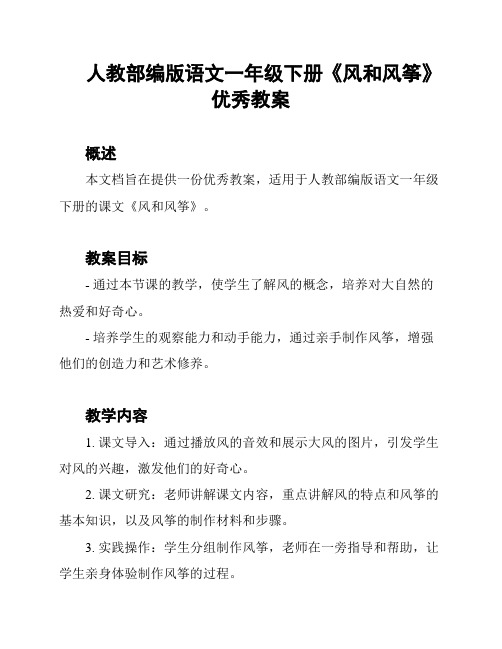 人教部编版语文一年级下册《风和风筝》优秀教案

概述

本文档旨在提供一份优秀教案，适用于人教部编版语文一年级下册的课文《风和风筝》。

教案目标

- 通过本节课的教学，使学生了解风的概念，培养对大自然的热爱和好奇心。

- 培养学生的观察能力和动手能力，通过亲手制作风筝，增强他们的创造力和艺术修养。

教学内容

1. 课文导入：通过播放风的音效和展示大风的图片，引发学生对风的兴趣，激发他们的好奇心。

2. 课文研究：老师讲解课文内容，重点讲解风的特点和风筝的基本知识，以及风筝的制作材料和步骤。

3. 实践操作：学生分组制作风筝，老师在一旁指导和帮助，让学生亲身体验制作风筝的过程。